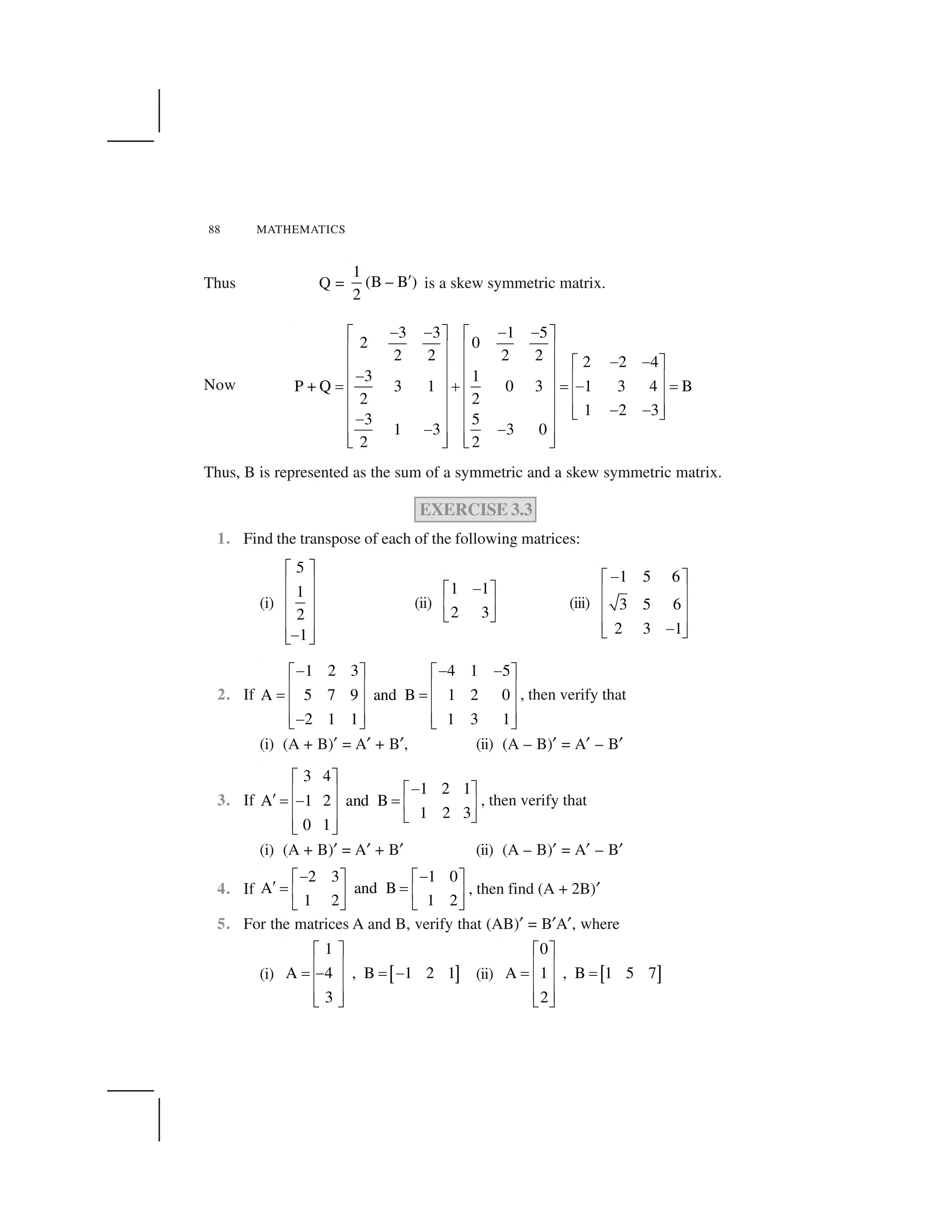 88 MATHEMATICS

Thus $Q = \frac{1}{2}(B - B')$ is a skew symmetric matrix.

Now $P + Q = \begin{bmatrix} 2 & \frac{-3}{2} & \frac{-3}{2} \\ \frac{-3}{2} & 3 & 1 \\ \frac{-3}{2} & 1 & -3 \end{bmatrix} + \begin{bmatrix} 0 & \frac{-1}{2} & \frac{-5}{2} \\ \frac{1}{2} & 0 & 3 \\ \frac{5}{2} & -3 & 0 \end{bmatrix} = \begin{bmatrix} 2 & -2 & -4 \\ -1 & 3 & 4 \\ 1 & -2 & -3 \end{bmatrix} = B$

Thus, B is represented as the sum of a symmetric and a skew symmetric matrix.

EXERCISE 3.3

1. Find the transpose of each of the following matrices:

(i) $\begin{bmatrix} 5 \\ \frac{1}{2} \\ -1 \end{bmatrix}$ (ii) $\begin{bmatrix} 1 & -1 \\ 2 & 3 \end{bmatrix}$ (iii) $\begin{bmatrix} -1 & 5 & 6 \\ \sqrt{3} & 5 & 6 \\ 2 & 3 & -1 \end{bmatrix}$

2. If $A = \begin{bmatrix} -1 & 2 & 3 \\ 5 & 7 & 9 \\ -2 & 1 & 1 \end{bmatrix}$ and $B = \begin{bmatrix} -4 & 1 & -5 \\ 1 & 2 & 0 \\ 1 & 3 & 1 \end{bmatrix}$, then verify that

(i) $(A + B)' = A' + B'$, (ii) $(A - B)' = A' - B'$

3. If $A' = \begin{bmatrix} 3 & 4 \\ -1 & 2 \\ 0 & 1 \end{bmatrix}$ and $B = \begin{bmatrix} -1 & 2 & 1 \\ 1 & 2 & 3 \end{bmatrix}$, then verify that

(i) $(A + B)' = A' + B'$ (ii) $(A - B)' = A' - B'$

4. If $A' = \begin{bmatrix} -2 & 3 \\ 1 & 2 \end{bmatrix}$ and $B = \begin{bmatrix} -1 & 0 \\ 1 & 2 \end{bmatrix}$, then find $(A + 2B)'$

5. For the matrices A and B, verify that $(AB)' = B'A'$, where

(i) $A = \begin{bmatrix} 1 \\ -4 \\ 3 \end{bmatrix}$, $B = \begin{bmatrix} -1 & 2 & 1 \end{bmatrix}$ (ii) $A = \begin{bmatrix} 0 \\ 1 \\ 2 \end{bmatrix}$, $B = \begin{bmatrix} 1 & 5 & 7 \end{bmatrix}$